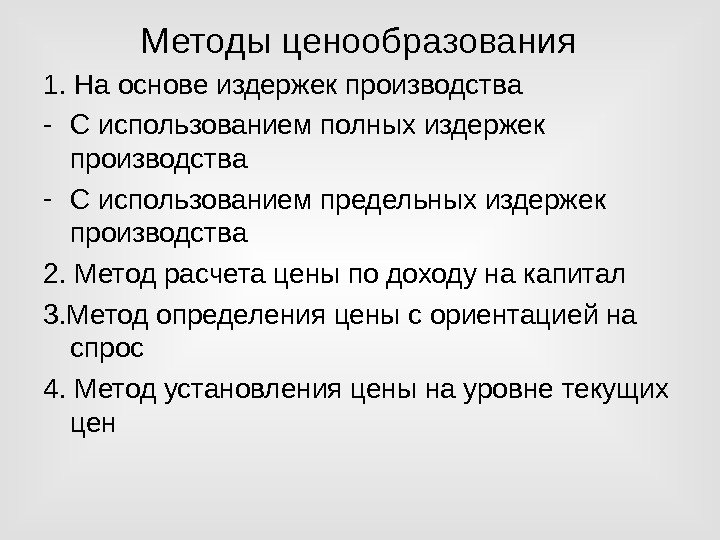 Методы ценообразования

1. На основе издержек производства

- С использованием полных издержек производства

- С использованием предельных издержек производства

2. Метод расчета цены по доходу на капитал

3.Метод определения цены с ориентацией на спрос

4. Метод установления цены на уровне текущих цен